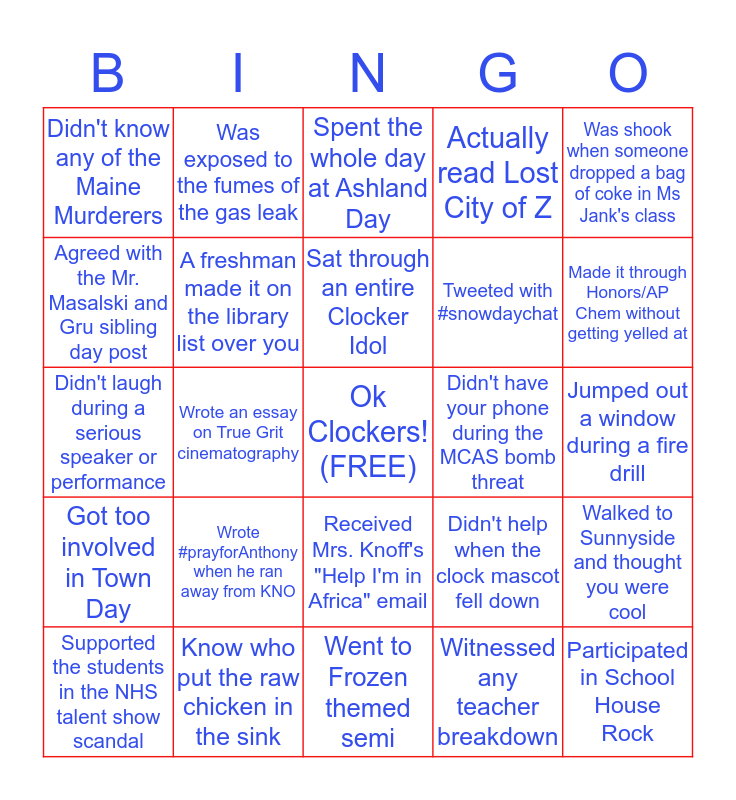 | B | I | N | G | O |
|---|---|---|---|---|
| Didn't know any of the Maine Murderers | Was exposed to the fumes of the gas leak | Spent the whole day at Ashland Day | Actually read Lost City of Z | Was shook when someone dropped a bag of coke in Ms Jank's class |
| Agreed with the Mr. Masalski and Gru sibling day post | A freshman made it on the library list over you | Sat through an entire Clocker Idol | Tweeted with #snowdaychat | Made it through Honors/AP Chem without getting yelled at |
| Didn't laugh during a serious speaker or performance | Wrote an essay on True Grit cinematography | Ok Clockers! (FREE) | Didn't have your phone during the MCAS bomb threat | Jumped out a window during a fire drill |
| Got too involved in Town Day | Wrote #prayforAnthony when he ran away from KNO | Received Mrs. Knoff's "Help I'm in Africa" email | Didn't help when the clock mascot fell down | Walked to Sunnyside and thought you were cool |
| Supported the students in the NHS talent show scandal | Know who put the raw chicken in the sink | Went to Frozen themed semi | Witnessed any teacher breakdown | Participated in School House Rock |